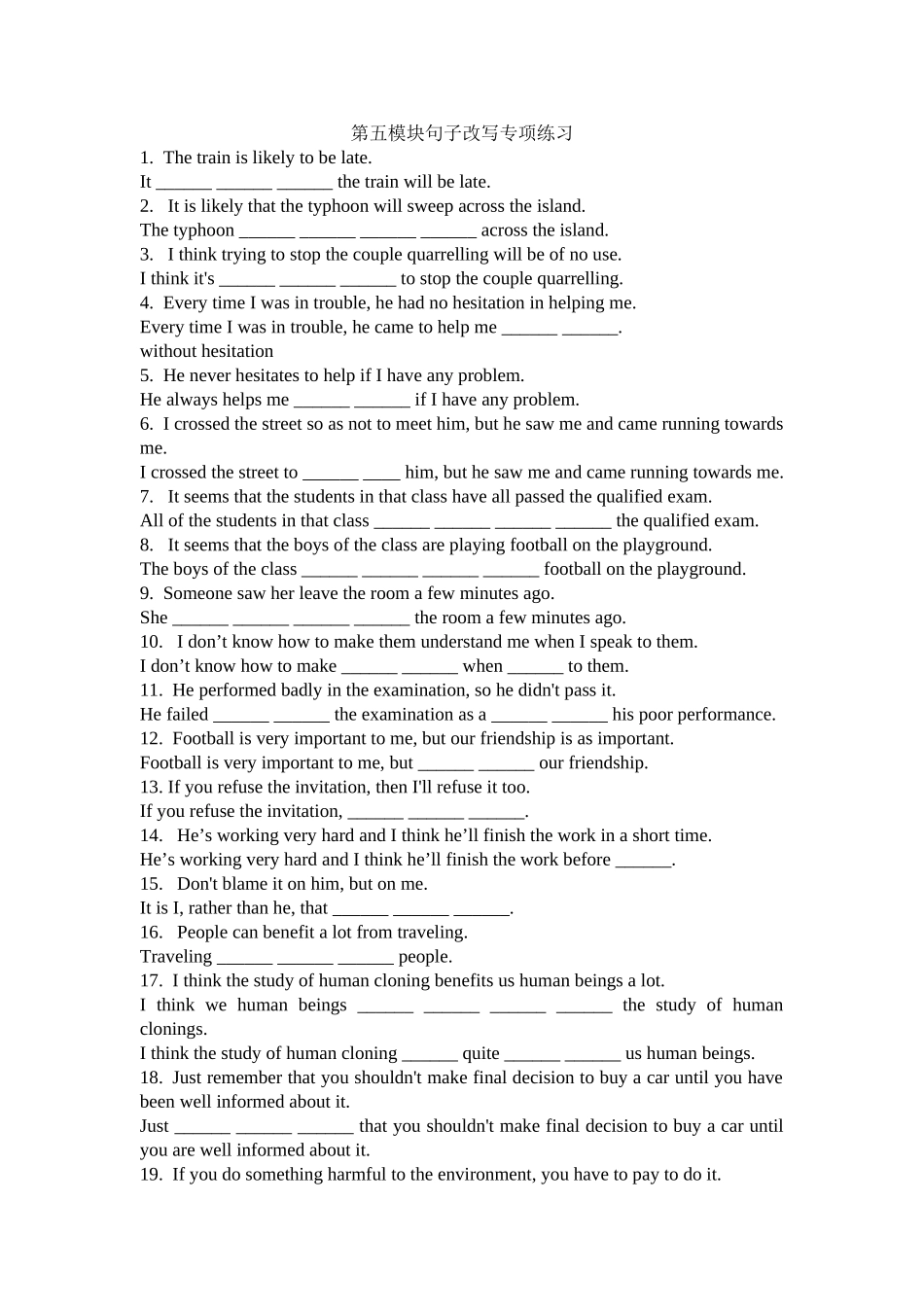 第五模块句子改写专项练习

1. The train is likely to be late.
It ______ ______ ______ the train will be late.
2. It is likely that the typhoon will sweep across the island.
The typhoon ______ ______ ______ ______ across the island.
3. I think trying to stop the couple quarrelling will be of no use.
I think it's ______ ______ ______ to stop the couple quarrelling.
4. Every time I was in trouble, he had no hesitation in helping me.
Every time I was in trouble, he came to help me ______ ______.
without hesitation
5. He never hesitates to help if I have any problem.
He always helps me ______ ______ if I have any problem.
6. I crossed the street so as not to meet him, but he saw me and came running towards me.
I crossed the street to ______ ____ him, but he saw me and came running towards me.
7. It seems that the students in that class have all passed the qualified exam.
All of the students in that class ______ ______ ______ ______ the qualified exam.
8. It seems that the boys of the class are playing football on the playground.
The boys of the class ______ ______ ______ ______ football on the playground.
9. Someone saw her leave the room a few minutes ago.
She ______ ______ ______ ______ the room a few minutes ago.
10. I don’t know how to make them understand me when I speak to them.
I don’t know how to make ______ ______ when ______ to them.
11. He performed badly in the examination, so he didn't pass it.
He failed ______ ______ the examination as a ______ ______ his poor performance.
12. Football is very important to me, but our friendship is as important.
Football is very important to me, but ______ ______ our friendship.
13. If you refuse the invitation, then I'll refuse it too.
If you refuse the invitation, ______ ______ ______.
14. He’s working very hard and I think he’ll finish the work in a short time.
He’s working very hard and I think he’ll finish the work before ______.
15. Don't blame it on him, but on me.
It is I, rather than he, that ______ ______ ______.
16. People can benefit a lot from traveling.
Traveling ______ ______ ______ people.
17. I think the study of human cloning benefits us human beings a lot.
I think we human beings ______ ______ ______ ______ the study of human clonings.
I think the study of human cloning ______ quite ______ ______ us human beings.
18. Just remember that you shouldn't make final decision to buy a car until you have been well informed about it.
Just ______ ______ ______ that you shouldn't make final decision to buy a car until you are well informed about it.
19. If you do something harmful to the environment, you have to pay to do it.